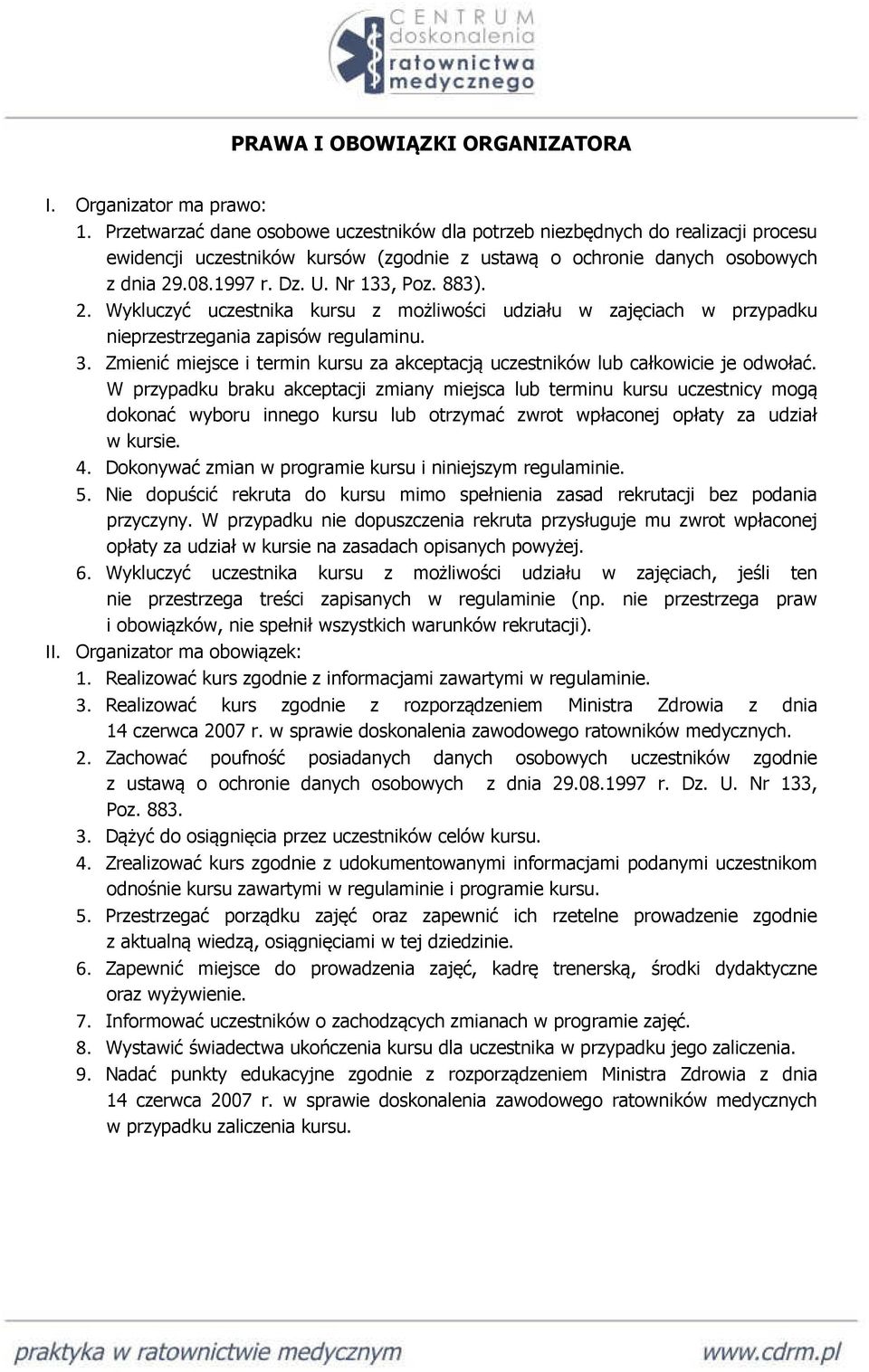 CENTRUM doskonalenia ratownictwa medycznego

PRAWA I OBOWIĄZKI ORGANIZATORA

I. Organizator ma prawo:
1. Przetwarzać dane osobowe uczestników dla potrzeb niezbędnych do realizacji procesu ewidencji uczestników kursów (zgodnie z ustawą o ochronie danych osobowych z dnia 29.08.1997 r. Dz. U. Nr 133, Poz. 883).
2. Wykluczyć uczestnika kursu z możliwości udziału w zajęciach w przypadku nieprzestrzegania zapisów regulaminu.
3. Zmienić miejsce i termin kursu za akceptacją uczestników lub całkowicie je odwołać. W przypadku braku akceptacji zmiany miejsca lub terminu kursu uczestnicy mogą dokonać wyboru innego kursu lub otrzymać zwrot wpłaconej opłaty za udział w kursie.
4. Dokonywać zmian w programie kursu i niniejszym regulaminie.
5. Nie dopuścić rekruta do kursu mimo spełnienia zasad rekrutacji bez podania przyczyny. W przypadku nie dopuszczenia rekruta przysługuje mu zwrot wpłaconej opłaty za udział w kursie na zasadach opisanych powyżej.
6. Wykluczyć uczestnika kursu z możliwości udziału w zajęciach, jeśli ten nie przestrzega treści zapisanych w regulaminie (np. nie przestrzega praw i obowiązków, nie spełnił wszystkich warunków rekrutacji).
II. Organizator ma obowiązek:
1. Realizować kurs zgodnie z informacjami zawartymi w regulaminie.
3. Realizować kurs zgodnie z rozporządzeniem Ministra Zdrowia z dnia 14 czerwca 2007 r. w sprawie doskonalenia zawodowego ratowników medycznych.
2. Zachować poufność posiadanych danych osobowych uczestników zgodnie z ustawą o ochronie danych osobowych z dnia 29.08.1997 r. Dz. U. Nr 133, Poz. 883.
3. Dążyć do osiągnięcia przez uczestników celów kursu.
4. Zrealizować kurs zgodnie z udokumentowanymi informacjami podanymi uczestnikom odnośnie kursu zawartymi w regulaminie i programie kursu.
5. Przestrzegać porządku zajęć oraz zapewnić ich rzetelne prowadzenie zgodnie z aktualną wiedzą, osiągnięciami w tej dziedzinie.
6. Zapewnić miejsce do prowadzenia zajęć, kadrę trenerską, środki dydaktyczne oraz wyżywienie.
7. Informować uczestników o zachodzących zmianach w programie zajęć.
8. Wystawić świadectwa ukończenia kursu dla uczestnika w przypadku jego zaliczenia.
9. Nadać punkty edukacyjne zgodnie z rozporządzeniem Ministra Zdrowia z dnia 14 czerwca 2007 r. w sprawie doskonalenia zawodowego ratowników medycznych w przypadku zaliczenia kursu.

praktyka w ratownictwie medycznym www.cdrm.pl